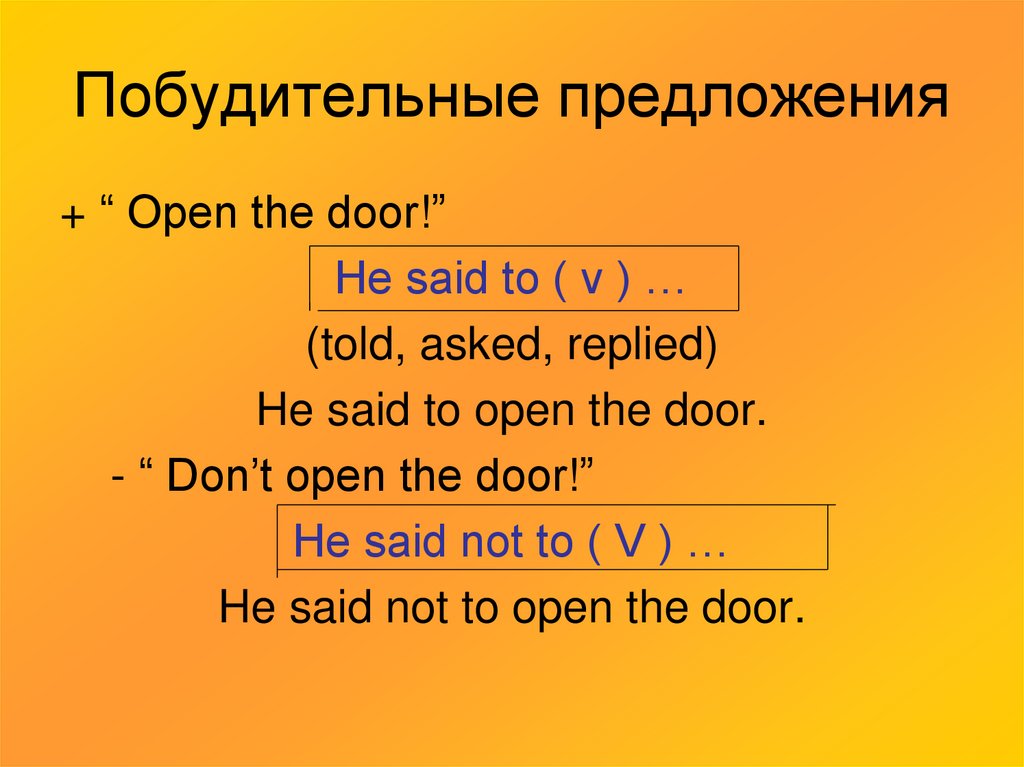 Побудительные предложения

+ " Open the door!"

He said to ( v ) …

(told, asked, replied)

He said to open the door.

- " Don't open the door!"

He said not to ( V ) …

He said not to open the door.